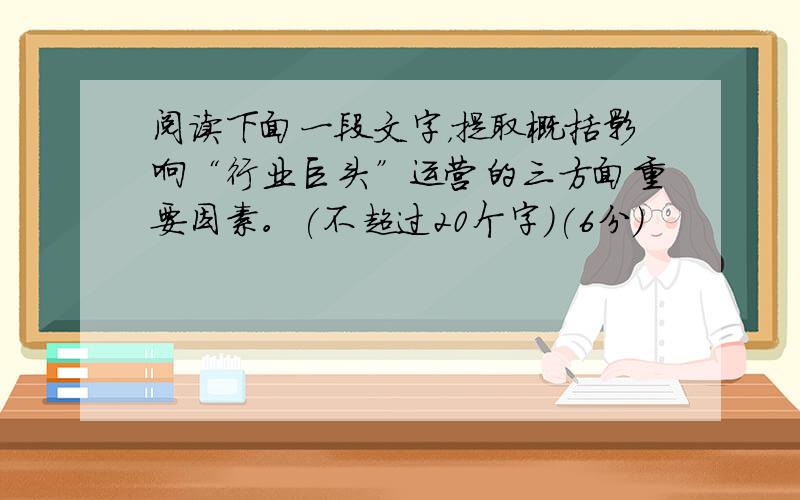 阅读下面一段文字,提取概括影响“行业巨头”运营的三方面重要因素。(不超过20个字)(6分)